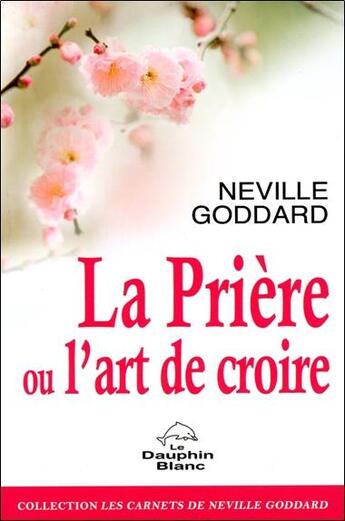 NEVILLE GODDARD

La Prière ou l'art de croire

Le Dauphin Blanc

COLLECTION LES CARNETS DE NEVILLE GODDARD